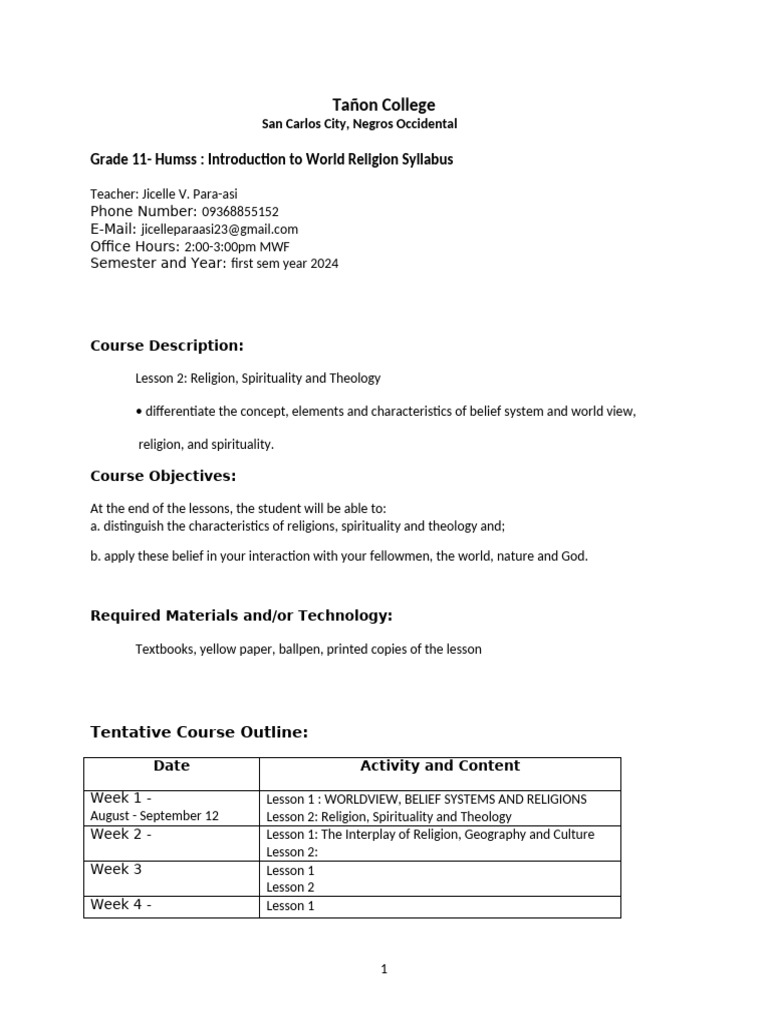 Tañon College
San Carlos City, Negros Occidental

Grade 11- Humss : Introduction to World Religion Syllabus

Teacher: Jicelle V. Para-asi
Phone Number: 09368855152
E-Mail: jicelleparaasi23@gmail.com
Office Hours: 2:00-3:00pm MWF
Semester and Year: first sem year 2024

Course Description:

Lesson 2: Religion, Spirituality and Theology

• differentiate the concept, elements and characteristics of belief system and world view,

religion, and spirituality.

Course Objectives:

At the end of the lessons, the student will be able to:
a. distinguish the characteristics of religions, spirituality and theology and;

b. apply these belief in your interaction with your fellowmen, the world, nature and God.

Required Materials and/or Technology:

Textbooks, yellow paper, ballpen, printed copies of the lesson

Tentative Course Outline:

| Date | Activity and Content |
|---|---|
| Week 1 - August - September 12 | Lesson 1 : WORLDVIEW, BELIEF SYSTEMS AND RELIGIONS Lesson 2: Religion, Spirituality and Theology |
| Week 2 - | Lesson 1: The Interplay of Religion, Geography and Culture Lesson 2: |
| Week 3 | Lesson 1 Lesson 2 |
| Week 4 - | Lesson 1 |

1